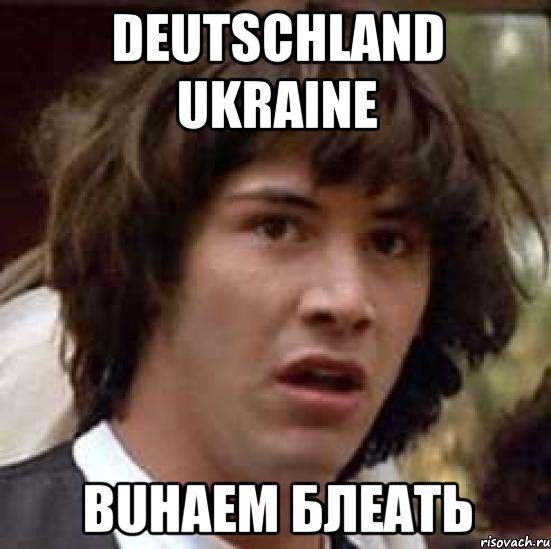 DEUTSCHLAND UKRAINE

BUHAEM БЛЕАТЬ

risovach.ru